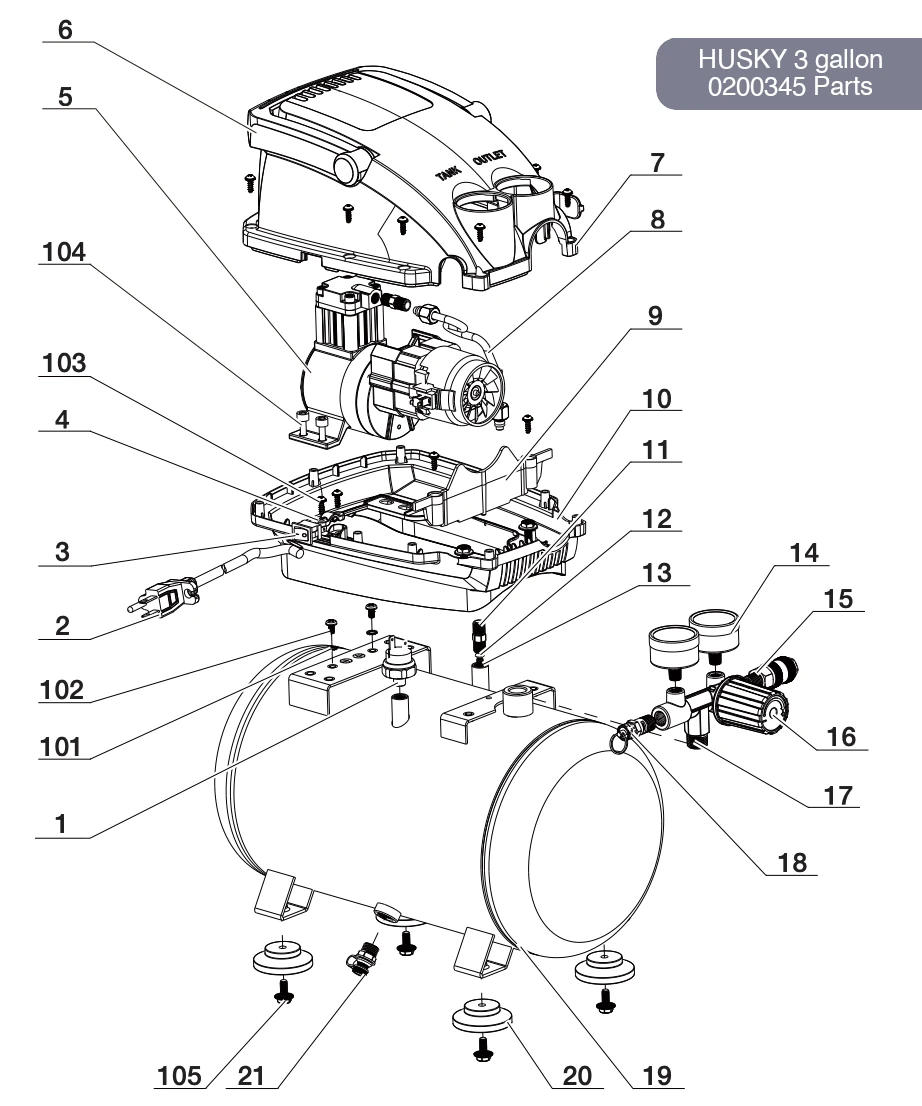 HUSKY 3 gallon
0200345 Parts

6
5
104
103
4
3
2
102
101
1
TANK
OUTLET
7
8
9
10
11
12
13
14
15
16
17
18
105
21
20
19